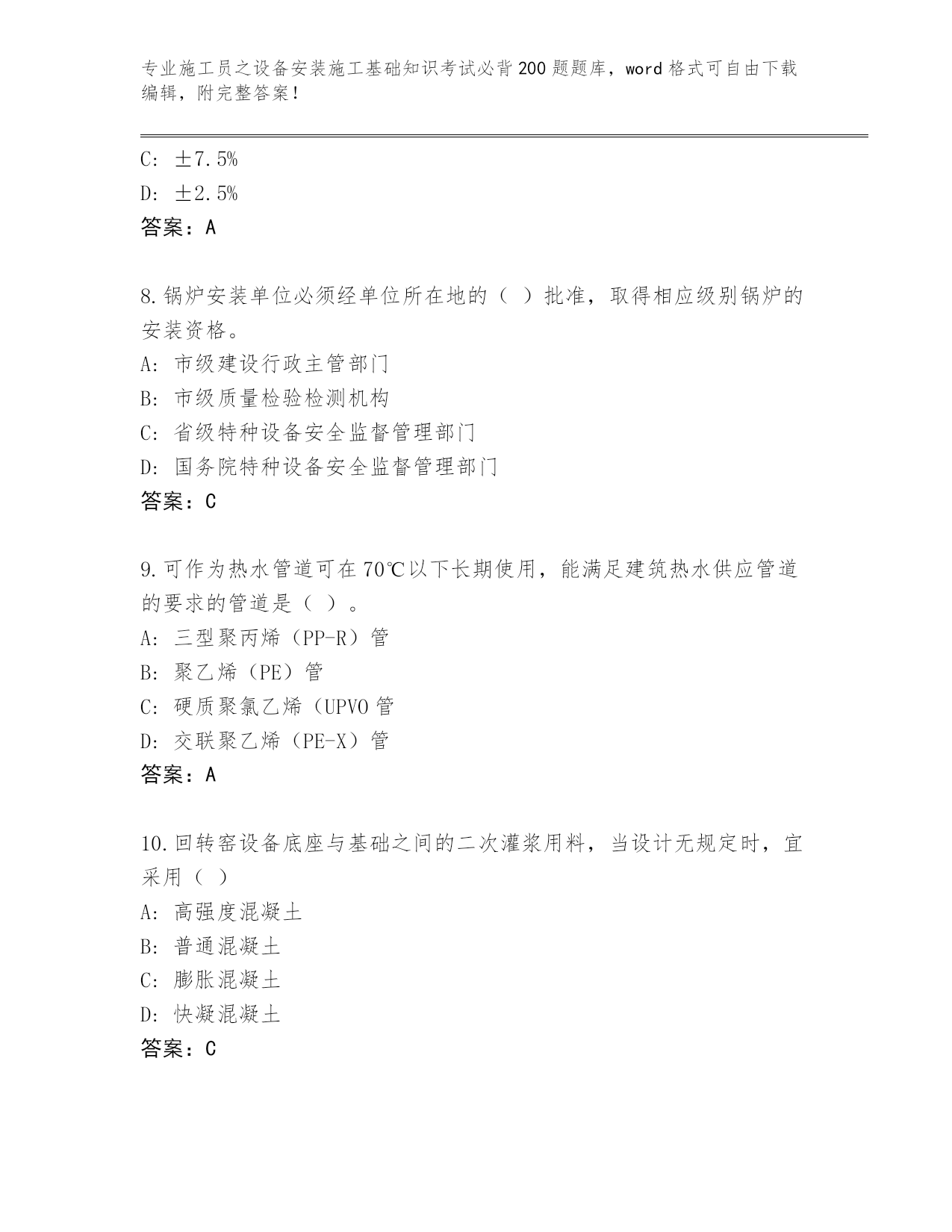 专业施工员之设备安装施工基础知识考试必背200题题库，word格式可自由下载编辑，附完整答案！

C: ±7.5%
D: ±2.5%
答案：A

8.锅炉安装单位必须经单位所在地的（ ）批准，取得相应级别锅炉的安装资格。
A: 市级建设行政主管部门
B: 市级质量检验检测机构
C: 省级特种设备安全监督管理部门
D: 国务院特种设备安全监督管理部门
答案：C

9.可作为热水管道可在70℃以下长期使用，能满足建筑热水供应管道的要求的管道是（ ）。
A: 三型聚丙烯（PP-R）管
B: 聚乙烯（PE）管
C: 硬质聚氯乙烯（UPVO管
D: 交联聚乙烯（PE-X）管
答案：A

10.回转窑设备底座与基础之间的二次灌浆用料，当设计无规定时，宜采用（ ）
A: 高强度混凝土
B: 普通混凝土
C: 膨胀混凝土
D: 快凝混凝土
答案：C